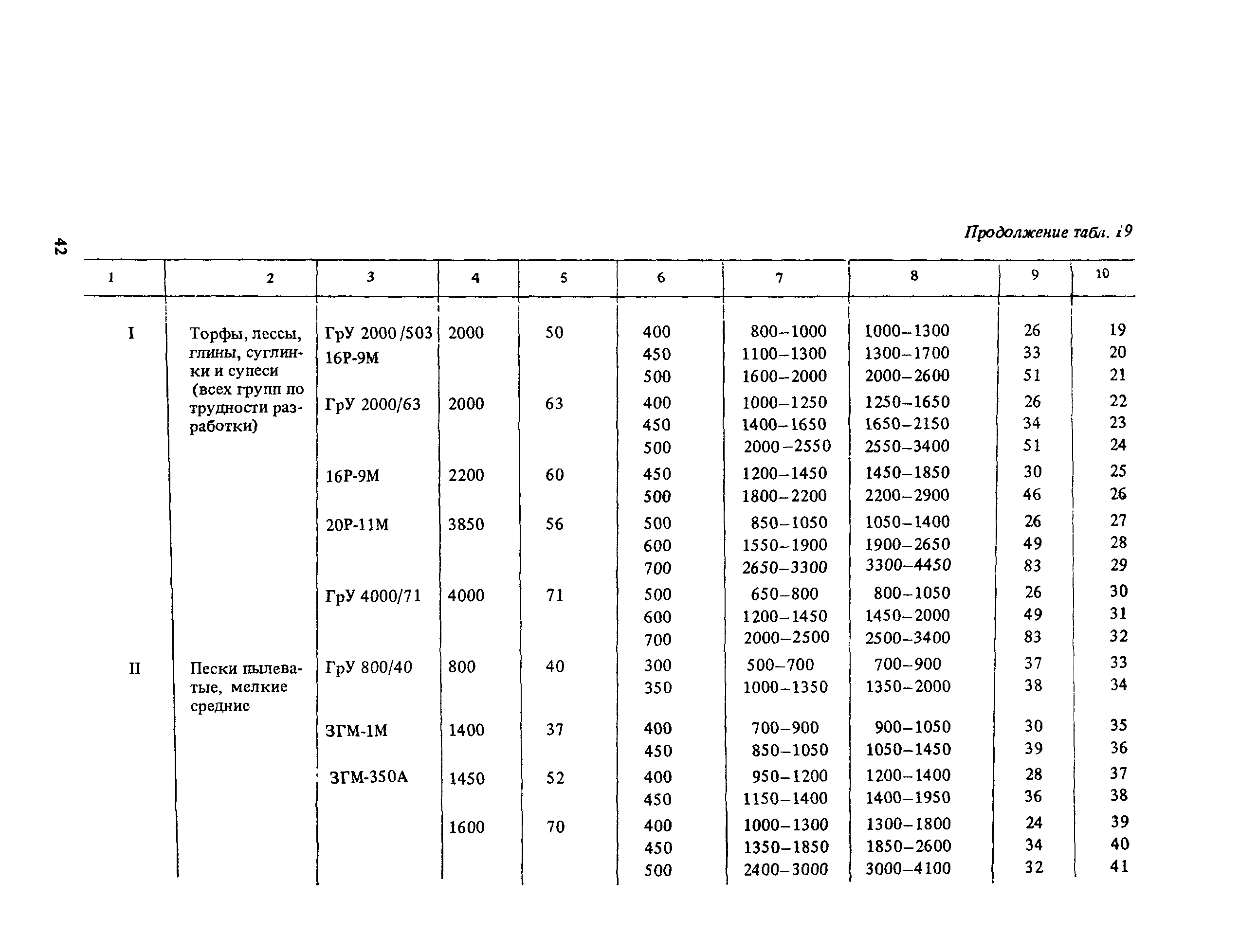 42

Продолжение табл. 19

| 1 | 2 | 3 | 4 | 5 | 6 | 7 | 8 | 9 | 10 |
|---|---|---|---|---|---|---|---|---|---|
| I | Торфы, лессы, глины, суглинки и супеси (всех групп по трудности разработки) | ГрУ 2000/503 16Р-9М | 2000 | 50 | 400 | 800–1000 | 1000–1300 | 26 | 19 |
| | | | | | 450 | 1100–1300 | 1300–1700 | 33 | 20 |
| | | | | | 500 | 1600–2000 | 2000–2600 | 51 | 21 |
| | | ГрУ 2000/63 | 2000 | 63 | 400 | 1000–1250 | 1250–1650 | 26 | 22 |
| | | | | | 450 | 1400–1650 | 1650–2150 | 34 | 23 |
| | | | | | 500 | 2000–2550 | 2550–3400 | 51 | 24 |
| | | 16Р-9М | 2200 | 60 | 450 | 1200–1450 | 1450–1850 | 30 | 25 |
| | | | | | 500 | 1800–2200 | 2200–2900 | 46 | 26 |
| | | 20Р-11М | 3850 | 56 | 500 | 850–1050 | 1050–1400 | 26 | 27 |
| | | | | | 600 | 1550–1900 | 1900–2650 | 49 | 28 |
| | | | | | 700 | 2650–3300 | 3300–4450 | 83 | 29 |
| | | ГрУ 4000/71 | 4000 | 71 | 500 | 650–800 | 800–1050 | 26 | 30 |
| | | | | | 600 | 1200–1450 | 1450–2000 | 49 | 31 |
| | | | | | 700 | 2000–2500 | 2500–3400 | 83 | 32 |
| II | Пески пылеватые, мелкие средние | ГрУ 800/40 | 800 | 40 | 300 | 500–700 | 700–900 | 37 | 33 |
| | | | | | 350 | 1000–1350 | 1350–2000 | 38 | 34 |
| | | ЗГМ-1М | 1400 | 37 | 400 | 700–900 | 900–1050 | 30 | 35 |
| | | | | | 450 | 850–1050 | 1050–1450 | 39 | 36 |
| | | ЗГМ-350А | 1450 | 52 | 400 | 950–1200 | 1200–1400 | 28 | 37 |
| | | | | | 450 | 1150–1400 | 1400–1950 | 36 | 38 |
| | | | 1600 | 70 | 400 | 1000–1300 | 1300–1800 | 24 | 39 |
| | | | | | 450 | 1350–1850 | 1850–2600 | 34 | 40 |
| | | | | | 500 | 2400–3000 | 3000–4100 | 32 | 41 |